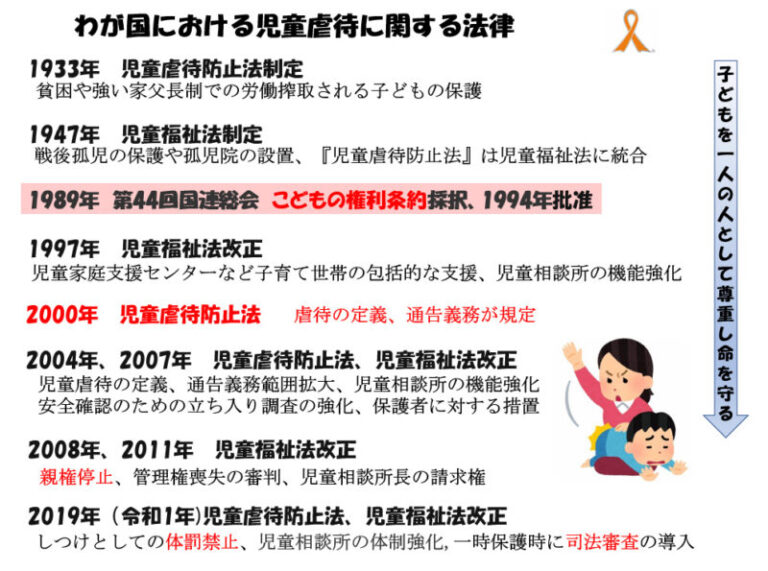 わが国における児童虐待に関する法律

1933年　児童虐待防止法制定
貧困や強い家父長制での労働搾取される子どもの保護

1947年　児童福祉法制定
戦後孤児の保護や孤児院の設置、『児童虐待防止法』は児童福祉法に統合

1989年　第44回国連総会　こどもの権利条約採択、1994年批准

1997年　児童福祉法改正
児童家庭支援センターなど子育て世帯の包括的な支援、児童相談所の機能強化

2000年　児童虐待防止法　虐待の定義、通告義務が規定

2004年、2007年　児童虐待防止法、児童福祉法改正
児童虐待の定義、通告義務範囲拡大、児童相談所の機能強化
安全確認のための立ち入り調査の強化、保護者に対する措置

2008年、2011年　児童福祉法改正
親権停止、管理権喪失の審判、児童相談所長の請求権

2019年（令和1年）児童虐待防止法、児童福祉法改正
しつけとしての体罰禁止、児童相談所の体制強化，一時保護時に司法審査の導入

子どもを一人の人として尊重し命を守る